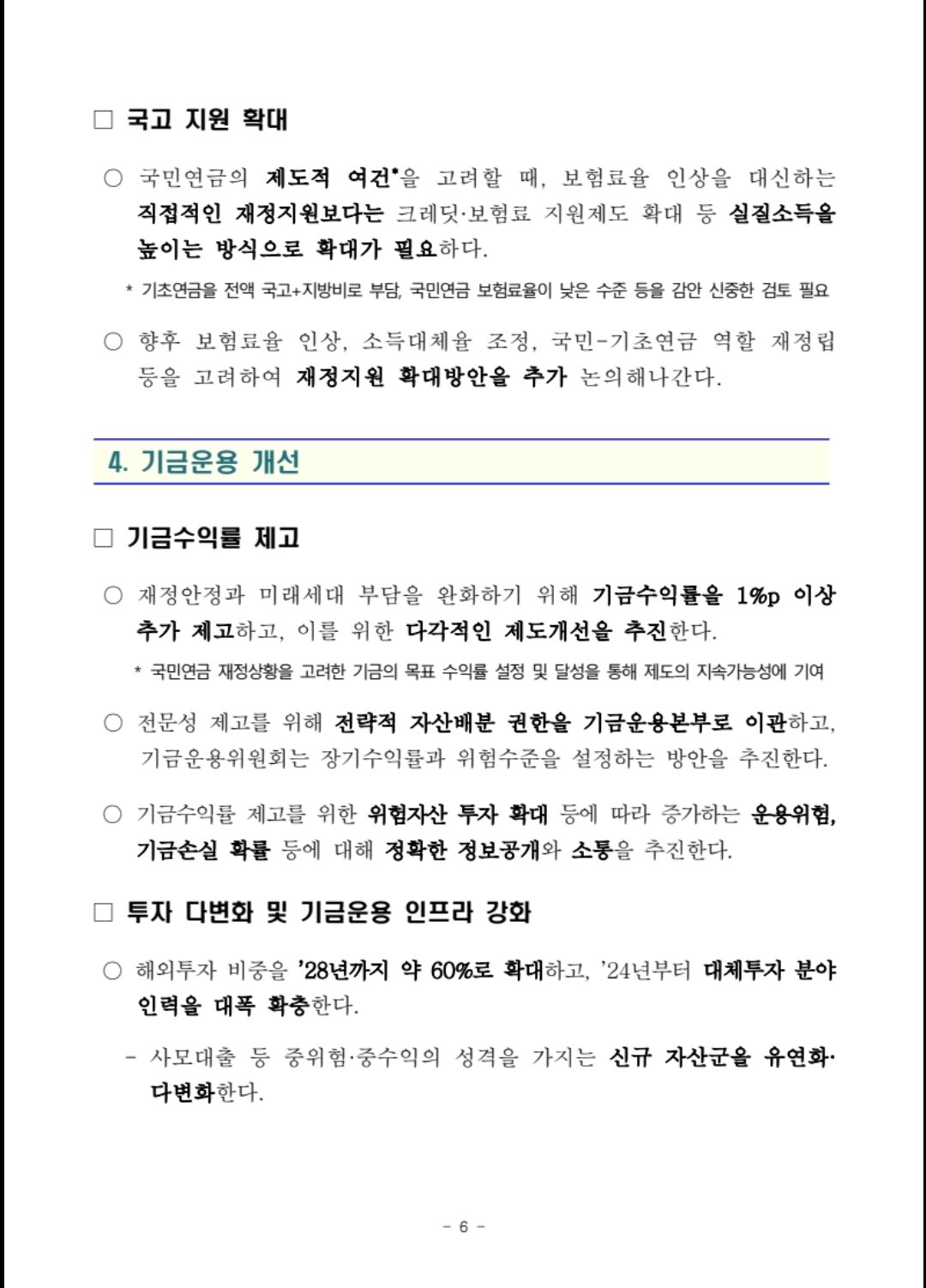 □ 국고 지원 확대

○ 국민연금의 제도적 여건*을 고려할 때, 보험료율 인상을 대신하는 직접적인 재정지원보다는 크레딧·보험료 지원제도 확대 등 실질소득을 높이는 방식으로 확대가 필요하다.

* 기초연금을 전액 국고+지방비로 부담, 국민연금 보험료율이 낮은 수준 등을 감안 신중한 검토 필요

○ 향후 보험료율 인상, 소득대체율 조정, 국민-기초연금 역할 재정립 등을 고려하여 재정지원 확대방안을 추가 논의해나간다.

4. 기금운용 개선

□ 기금수익률 제고

○ 재정안정과 미래세대 부담을 완화하기 위해 기금수익률을 1%p 이상 추가 제고하고, 이를 위한 다각적인 제도개선을 추진한다.

* 국민연금 재정상황을 고려한 기금의 목표 수익률 설정 및 달성을 통해 제도의 지속가능성에 기여

○ 전문성 제고를 위해 전략적 자산배분 권한을 기금운용본부로 이관하고, 기금운용위원회는 장기수익률과 위험수준을 설정하는 방안을 추진한다.

○ 기금수익률 제고를 위한 위험자산 투자 확대 등에 따라 증가하는 운용위험, 기금손실 확률 등에 대해 정확한 정보공개와 소통을 추진한다.

□ 투자 다변화 및 기금운용 인프라 강화

○ 해외투자 비중을 '28년까지 약 60%로 확대하고, '24년부터 대체투자 분야 인력을 대폭 확충한다.

- 사모대출 등 중위험·중수익의 성격을 가지는 신규 자산군을 유연화·다변화한다.

- 6 -